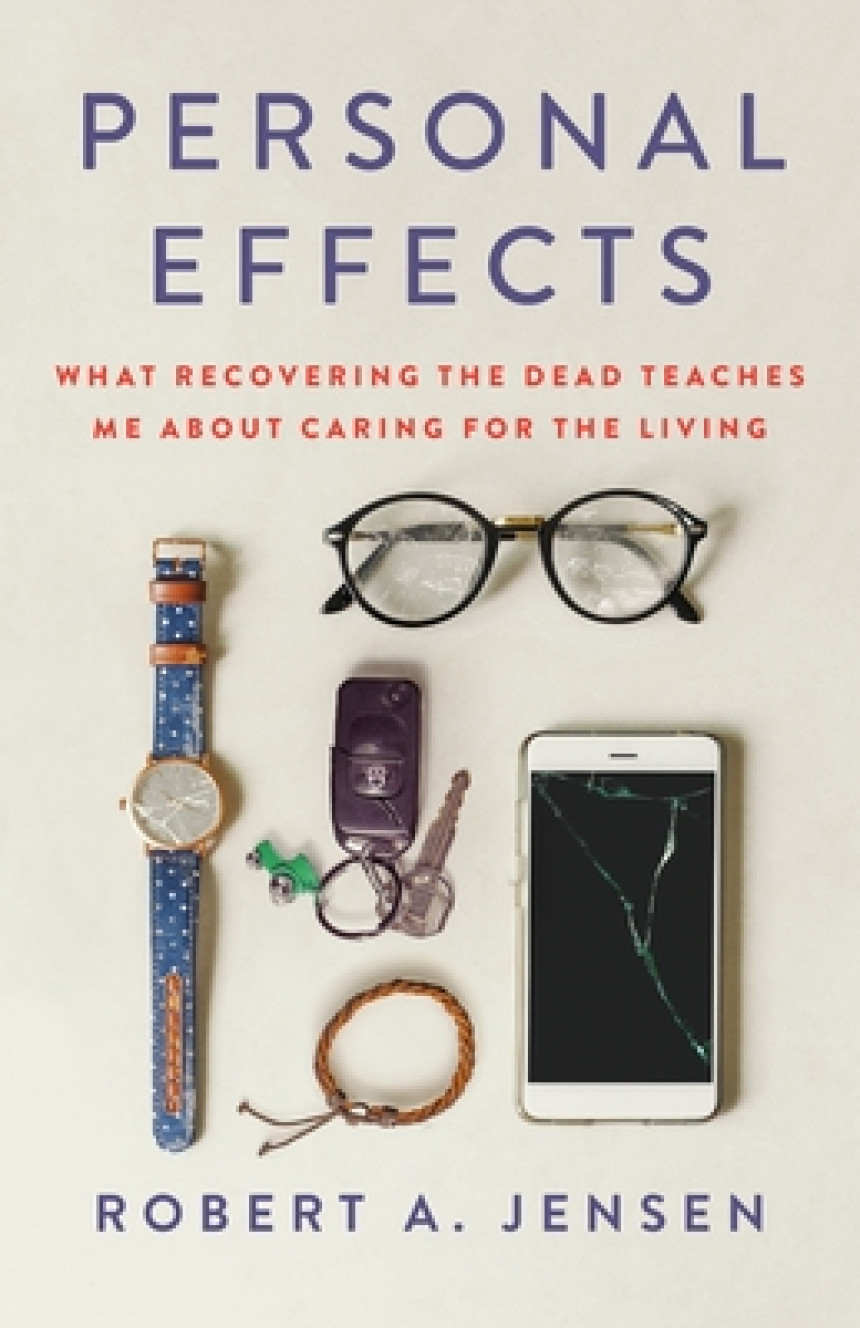 PERSONAL EFFECTS

WHAT RECOVERING THE DEAD TEACHES ME ABOUT CARING FOR THE LIVING

ROBERT A. JENSEN